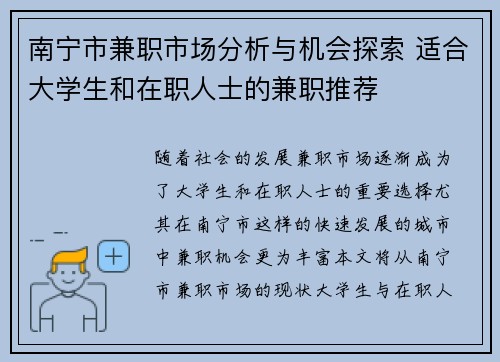 南宁市兼职市场分析与机会探索 适合大学生和在职人士的兼职推荐

随着社会的发展兼职市场逐渐成为了大学生和在职人士的重要选择尤其在南宁市这样的快速发展的城市中兼职机会更为丰富本文将从南宁市兼职市场的现状大学生与在职人